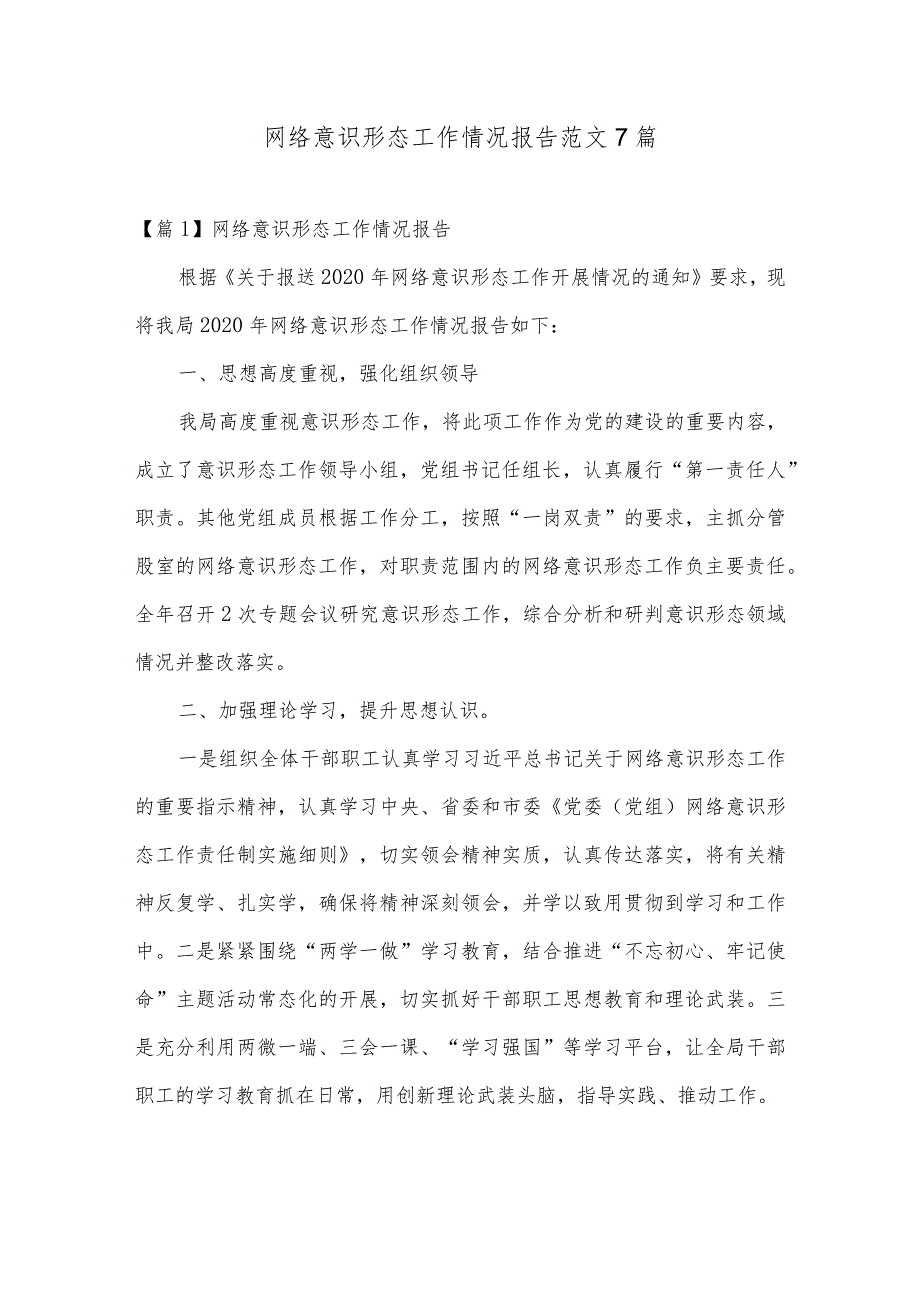 网络意识形态工作情况报告范文7篇

【篇1】网络意识形态工作情况报告

根据《关于报送2020年网络意识形态工作开展情况的通知》要求，现将我局2020年网络意识形态工作情况报告如下：

一、思想高度重视，强化组织领导

我局高度重视意识形态工作，将此项工作作为党的建设的重要内容，成立了意识形态工作领导小组，党组书记任组长，认真履行“第一责任人”职责。其他党组成员根据工作分工，按照“一岗双责”的要求，主抓分管股室的网络意识形态工作，对职责范围内的网络意识形态工作负主要责任。全年召开2次专题会议研究意识形态工作，综合分析和研判意识形态领域情况并整改落实。

二、加强理论学习，提升思想认识。

一是组织全体干部职工认真学习习近平总书记关于网络意识形态工作的重要指示精神，认真学习中央、省委和市委《党委（党组）网络意识形态工作责任制实施细则》，切实领会精神实质，认真传达落实，将有关精神反复学、扎实学，确保将精神深刻领会，并学以致用贯彻到学习和工作中。二是紧紧围绕“两学一做”学习教育，结合推进“不忘初心、牢记使命”主题活动常态化的开展，切实抓好干部职工思想教育和理论武装。三是充分利用两微一端、三会一课、“学习强国”等学习平台，让全局干部职工的学习教育抓在日常，用创新理论武装头脑，指导实践、推动工作。